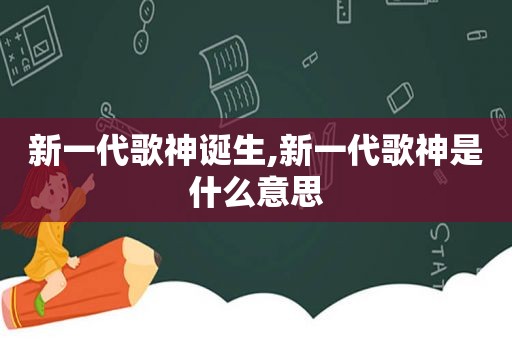 新一代歌神诞生,新一代歌神是什么意思

STAT